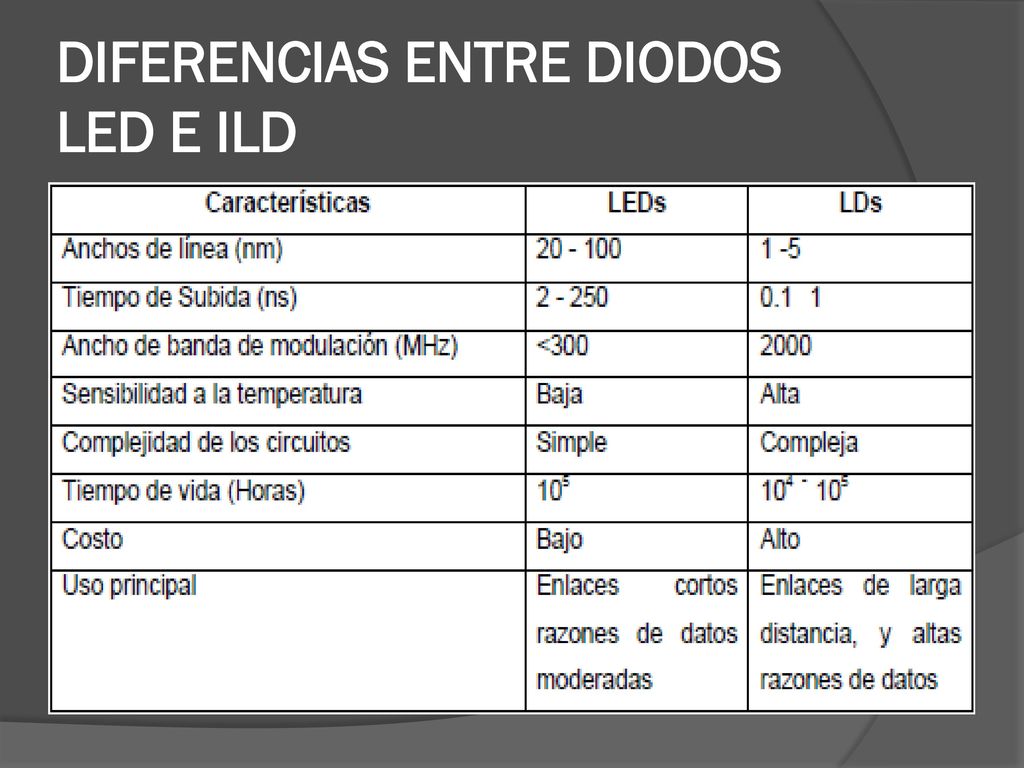 DIFERENCIAS ENTRE DIODOS LED E ILD

| Características | LEDs | LDs |
|---|---|---|
| Anchos de línea (nm) | 20 - 100 | 1 -5 |
| Tiempo de Subida (ns) | 2 - 250 | 0.1  1 |
| Ancho de banda de modulación (MHz) | <300 | 2000 |
| Sensibilidad a la temperatura | Baja | Alta |
| Complejidad de los circuitos | Simple | Compleja |
| Tiempo de vida (Horas) | $10^5$ | $10^4$ - $10^5$ |
| Costo | Bajo | Alto |
| Uso principal | Enlaces cortos razones de datos moderadas | Enlaces de larga distancia, y altas razones de datos |